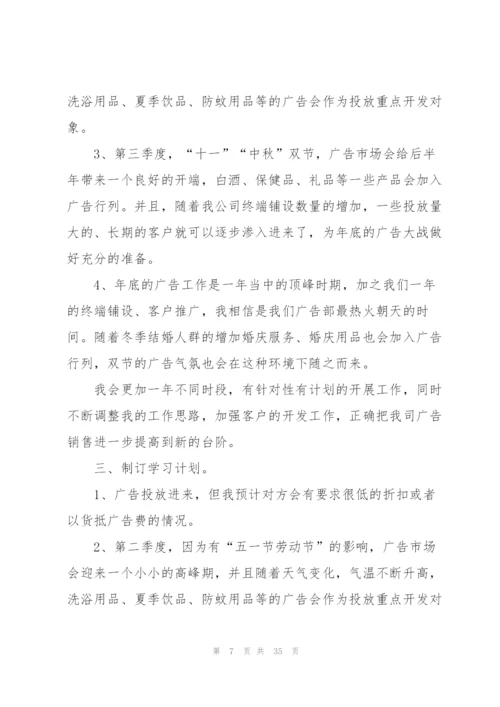 洗浴用品、夏季饮品、防蚊用品等的广告会作为投放重点开发对象。

3、第三季度，“十一”“中秋”双节，广告市场会给后半年带来一个良好的开端，白酒、保健品、礼品等一些产品会加入广告行列。并且，随着我公司终端铺设数量的增加，一些投放量大的、长期的客户就可以逐步渗入进来了，为年底的广告大战做好充分的准备。

4、年底的广告工作是一年当中的顶峰时期，加之我们一年的终端铺设、客户推广，我相信是我们广告部最热火朝天的时间。随着冬季结婚人群的增加婚庆服务、婚庆用品也会加入广告行列，双节的广告气氛也会在这种环境下随之而来。

我会更加一年不同时段，有针对性有计划的开展工作，同时不断调整我的工作思路，加强客户的开发工作，正确把我司广告销售进一步提高到新的台阶。

三、制订学习计划。

1、广告投放进来，但我预计对方会有要求很低的折扣或者以货抵广告费的情况。

2、第二季度，因为有“五一节劳动节”的影响，广告市场会迎来一个小小的高峰期，并且随着天气变化，气温不断升高，洗浴用品、夏季饮品、防蚊用品等的广告会作为投放重点开发对

第 7 页 共 35 页